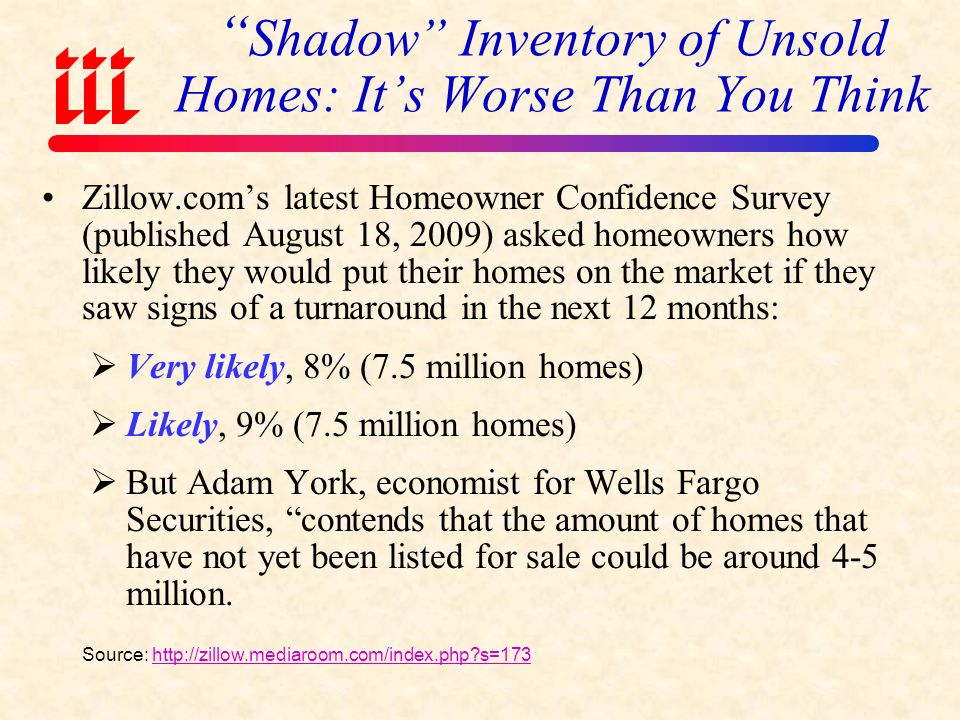 iii

“Shadow” Inventory of Unsold Homes: It’s Worse Than You Think

• Zillow.com’s latest Homeowner Confidence Survey (published August 18, 2009) asked homeowners how likely they would put their homes on the market if they saw signs of a turnaround in the next 12 months:

➢ Very likely, 8% (7.5 million homes)

➢ Likely, 9% (7.5 million homes)

➢ But Adam York, economist for Wells Fargo Securities, “contends that the amount of homes that have not yet been listed for sale could be around 4-5 million.

Source: http://zillow.mediaroom.com/index.php?s=173